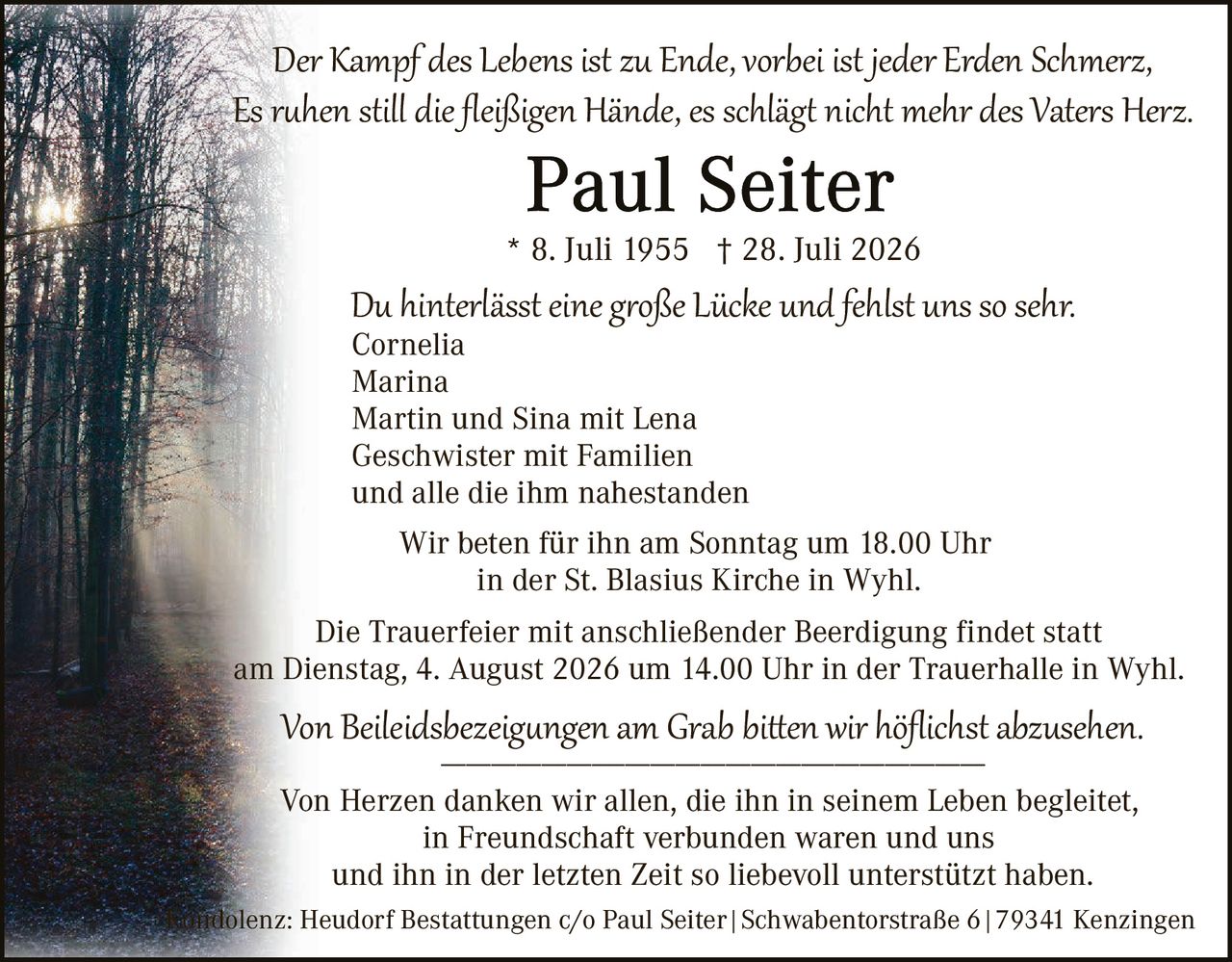 Der Kampf des Lebens ist zu Ende, vorbei ist jeder Erden Schmerz,
Es ruhen still die fleißigen Hände, es schlägt nicht mehr des Vaters Herz.

Paul Seiter

* 8. Juli 1955 † 28. Juli 2026

Du hinterlässt eine große Lücke und fehlst uns so sehr.
Cornelia
Marina
Martin und Sina mit Lena
Geschwister mit Familien
und alle die ihm nahestanden

Wir beten für ihn am Sonntag um 18.00 Uhr in der St. Blasius Kirche in Wyhl.

Die Trauerfeier mit anschließender Beerdigung findet statt am Dienstag, 4. August 2026 um 14.00 Uhr in der Trauerhalle in Wyhl.

Von Beileidsbezeigungen am Grab bitten wir höflichst abzusehen.

Von Herzen danken wir allen, die ihn in seinem Leben begleitet, in Freundschaft verbunden waren und uns und ihn in der letzten Zeit so liebevoll unterstützt haben.

Kondolenz: Heudorf Bestattungen c/o Paul Seiter | Schwabentorstraße 6 | 79341 Kenzingen